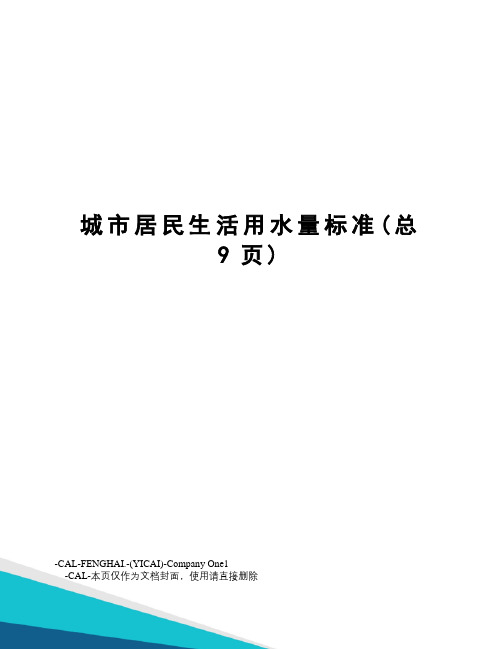 城市居民生活用水量标准（总9页）

-CAL-FENGHAI.-(YICAI)-Company One1
-CAL-本页仅作为文档封面，使用请直接删除